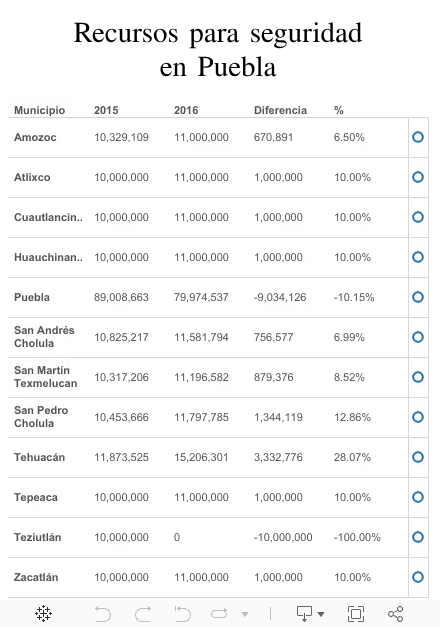 Recursos para seguridad en Puebla

| Municipio | 2015 | 2016 | Diferencia | % |
|---|---|---|---|---|
| Amozoc | 10,329,109 | 11,000,000 | 670,891 | 6.50% |
| Atlixco | 10,000,000 | 11,000,000 | 1,000,000 | 10.00% |
| Cuautlancin.. | 10,000,000 | 11,000,000 | 1,000,000 | 10.00% |
| Huauchinan.. | 10,000,000 | 11,000,000 | 1,000,000 | 10.00% |
| Puebla | 89,008,663 | 79,974,537 | -9,034,126 | -10.15% |
| San Andrés Cholula | 10,825,217 | 11,581,794 | 756,577 | 6.99% |
| San Martín Texmelucan | 10,317,206 | 11,196,582 | 879,376 | 8.52% |
| San Pedro Cholula | 10,453,666 | 11,797,785 | 1,344,119 | 12.86% |
| Tehuacán | 11,873,525 | 15,206,301 | 3,332,776 | 28.07% |
| Tepeaca | 10,000,000 | 11,000,000 | 1,000,000 | 10.00% |
| Teziutlán | 10,000,000 | 0 | -10,000,000 | -100.00% |
| Zacatlán | 10,000,000 | 11,000,000 | 1,000,000 | 10.00% |